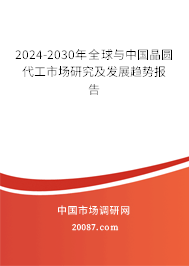 2024-2030年全球与中国晶圆代工市场研究及发展趋势报告

中国市场调研网

20087.com